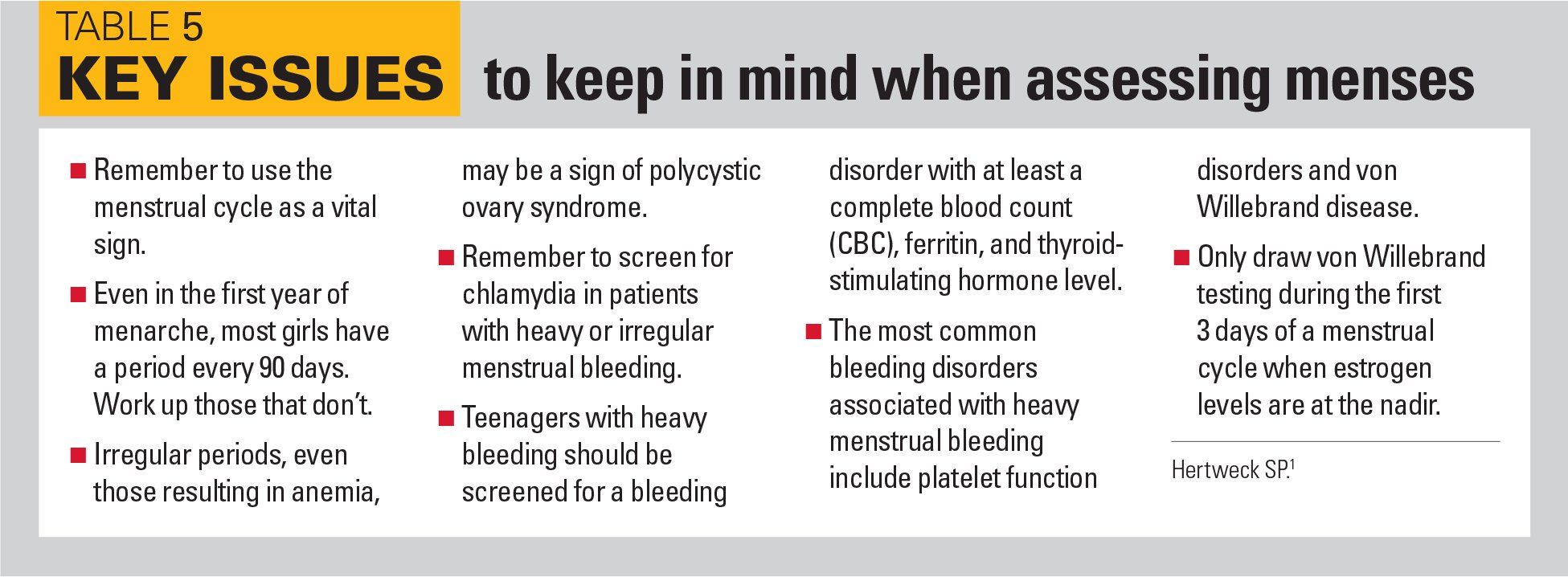 TABLE 5
KEY ISSUES to keep in mind when assessing menses

■ Remember to use the menstrual cycle as a vital sign.

■ Even in the first year of menarche, most girls have a period every 90 days. Work up those that don't.

■ Irregular periods, even those resulting in anemia, may be a sign of polycystic ovary syndrome.

■ Remember to screen for chlamydia in patients with heavy or irregular menstrual bleeding.

■ Teenagers with heavy bleeding should be screened for a bleeding disorder with at least a complete blood count (CBC), ferritin, and thyroid-stimulating hormone level.

■ The most common bleeding disorders associated with heavy menstrual bleeding include platelet function disorders and von Willebrand disease.

■ Only draw von Willebrand testing during the first 3 days of a menstrual cycle when estrogen levels are at the nadir.

Hertweck SP.$^1$